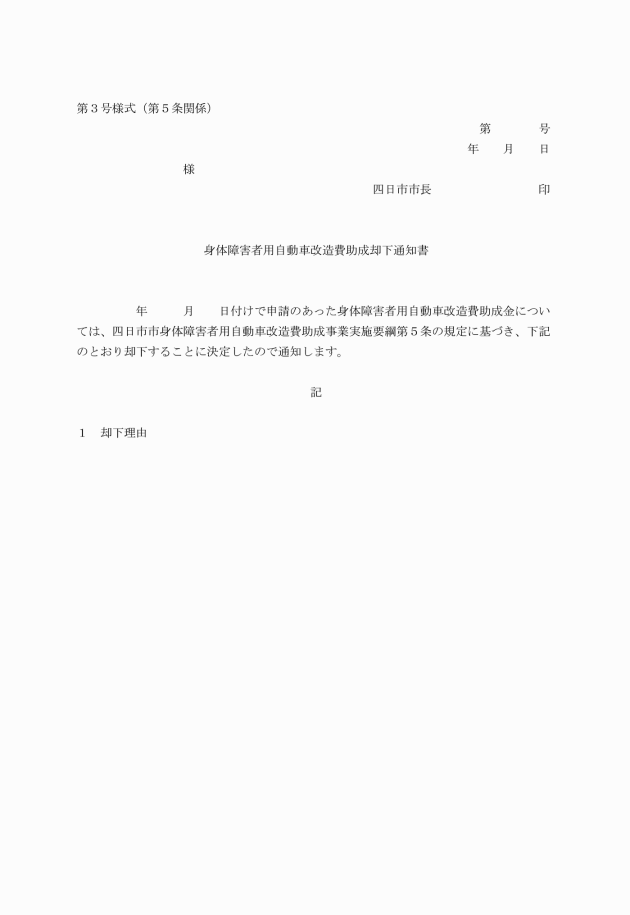 第３号様式（第５条関係）

第　　　号

年　　月　　日

様

四日市市長　　　　　　　　印

身体障害者用自動車改造費助成却下通知書

年　　月　　日付けで申請のあった身体障害者用自動車改造費助成金については、四日市市身体障害者用自動車改造費助成事業実施要綱第５条の規定に基づき、下記のとおり却下することに決定したので通知します。

記

１　却下理由